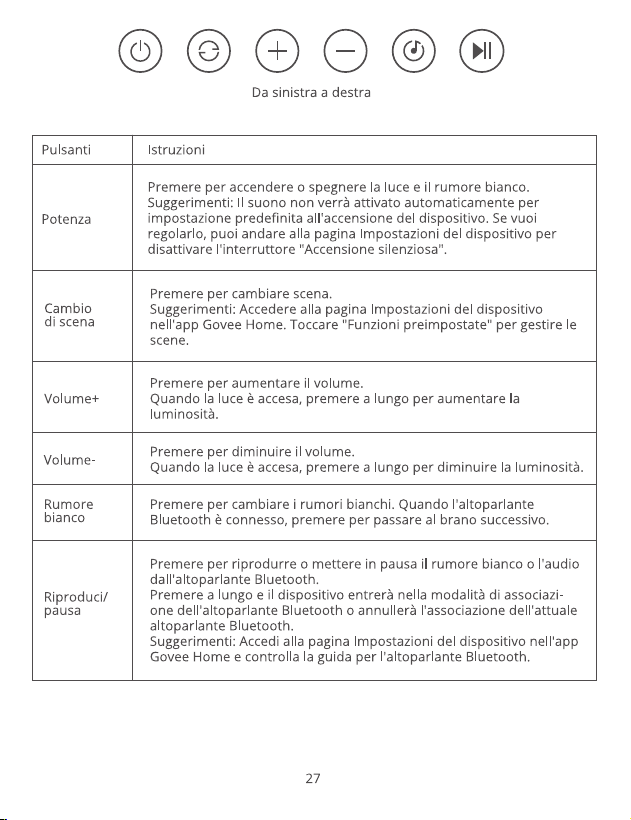 Da sinistra a destra

| Pulsanti | Istruzioni |
|---|---|
| Potenza | Premere per accendere o spegnere la luce e il rumore bianco. Suggerimenti: Il suono non verrà attivato automaticamente per impostazione predefinita all'accensione del dispositivo. Se vuoi regolarlo, puoi andare alla pagina Impostazioni del dispositivo per disattivare l'interruttore "Accensione silenziosa". |
| Cambio di scena | Premere per cambiare scena. Suggerimenti: Accedere alla pagina Impostazioni del dispositivo nell'app Govee Home. Toccare "Funzioni preimpostate" per gestire le scene. |
| Volume+ | Premere per aumentare il volume. Quando la luce è accesa, premere a lungo per aumentare la luminosità. |
| Volume- | Premere per diminuire il volume. Quando la luce è accesa, premere a lungo per diminuire la luminosità. |
| Rumore bianco | Premere per cambiare i rumori bianchi. Quando l'altoparlante Bluetooth è connesso, premere per passare al brano successivo. |
| Riproduci/ pausa | Premere per riprodurre o mettere in pausa il rumore bianco o l'audio dall'altoparlante Bluetooth. Premere a lungo e il dispositivo entrerà nella modalità di associazione dell'altoparlante Bluetooth o annullerà l'associazione dell'attuale altoparlante Bluetooth. Suggerimenti: Accedi alla pagina Impostazioni del dispositivo nell'app Govee Home e controlla la guida per l'altoparlante Bluetooth. |

27